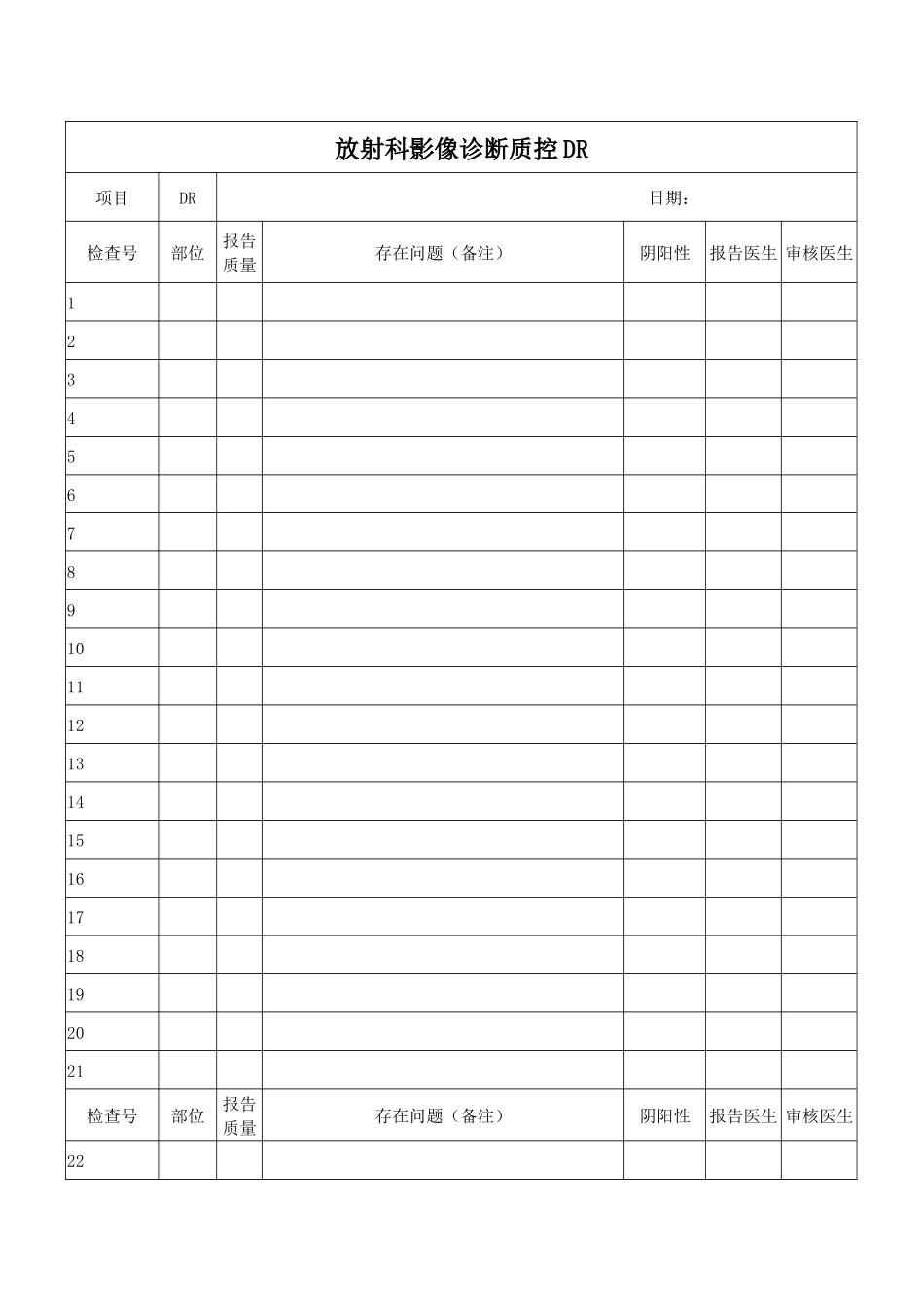 放射科影像诊断质控DR

| 项目 | DR | 日期： | | | | |
|---|---|---|---|---|---|---|
| 检查号 | 部位 | 报告质量 | 存在问题（备注） | 阴阳性 | 报告医生 | 审核医生 |
| 1 | | | | | | |
| 2 | | | | | | |
| 3 | | | | | | |
| 4 | | | | | | |
| 5 | | | | | | |
| 6 | | | | | | |
| 7 | | | | | | |
| 8 | | | | | | |
| 9 | | | | | | |
| 10 | | | | | | |
| 11 | | | | | | |
| 12 | | | | | | |
| 13 | | | | | | |
| 14 | | | | | | |
| 15 | | | | | | |
| 16 | | | | | | |
| 17 | | | | | | |
| 18 | | | | | | |
| 19 | | | | | | |
| 20 | | | | | | |
| 21 | | | | | | |
| 检查号 | 部位 | 报告质量 | 存在问题（备注） | 阴阳性 | 报告医生 | 审核医生 |
| 22 | | | | | | |